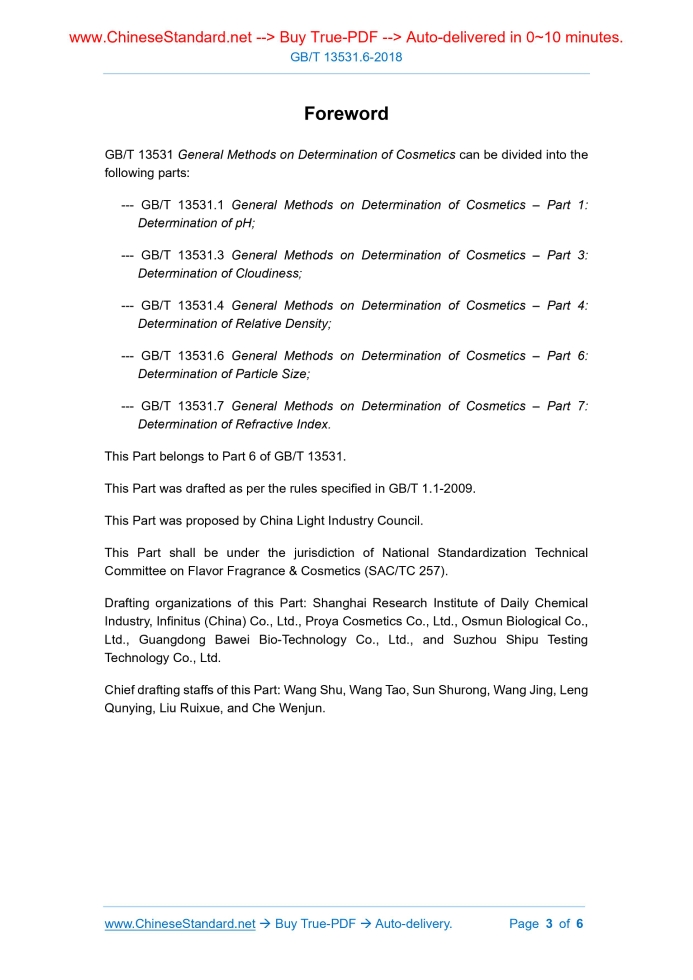 www.ChineseStandard.net --> Buy True-PDF --> Auto-delivered in 0~10 minutes.
GB/T 13531.6-2018

Foreword

GB/T 13531 General Methods on Determination of Cosmetics can be divided into the following parts:

--- GB/T 13531.1 General Methods on Determination of Cosmetics – Part 1: Determination of pH;

--- GB/T 13531.3 General Methods on Determination of Cosmetics – Part 3: Determination of Cloudiness;

--- GB/T 13531.4 General Methods on Determination of Cosmetics – Part 4: Determination of Relative Density;

--- GB/T 13531.6 General Methods on Determination of Cosmetics – Part 6: Determination of Particle Size;

--- GB/T 13531.7 General Methods on Determination of Cosmetics – Part 7: Determination of Refractive Index.

This Part belongs to Part 6 of GB/T 13531.

This Part was drafted as per the rules specified in GB/T 1.1-2009.

This Part was proposed by China Light Industry Council.

This Part shall be under the jurisdiction of National Standardization Technical Committee on Flavor Fragrance & Cosmetics (SAC/TC 257).

Drafting organizations of this Part: Shanghai Research Institute of Daily Chemical Industry, Infinitus (China) Co., Ltd., Proya Cosmetics Co., Ltd., Osmun Biological Co., Ltd., Guangdong Bawei Bio-Technology Co., Ltd., and Suzhou Shipu Testing Technology Co., Ltd.

Chief drafting staffs of this Part: Wang Shu, Wang Tao, Sun Shurong, Wang Jing, Leng Qunying, Liu Ruixue, and Che Wenjun.

www.ChineseStandard.net → Buy True-PDF → Auto-delivery. Page 3 of 6